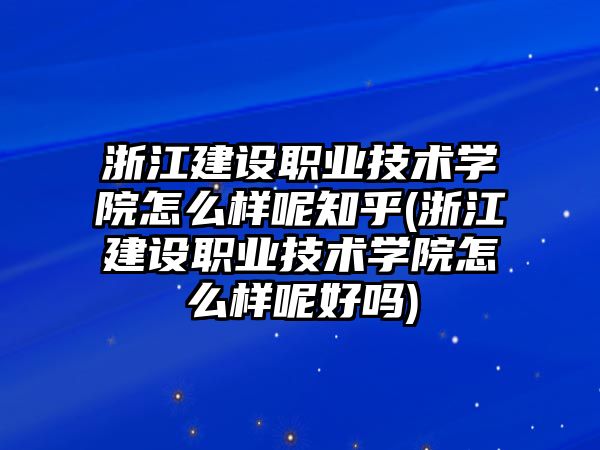 浙江建设职业技术学院怎么样呢知乎(浙江建设职业技术学院怎么样呢好吗)